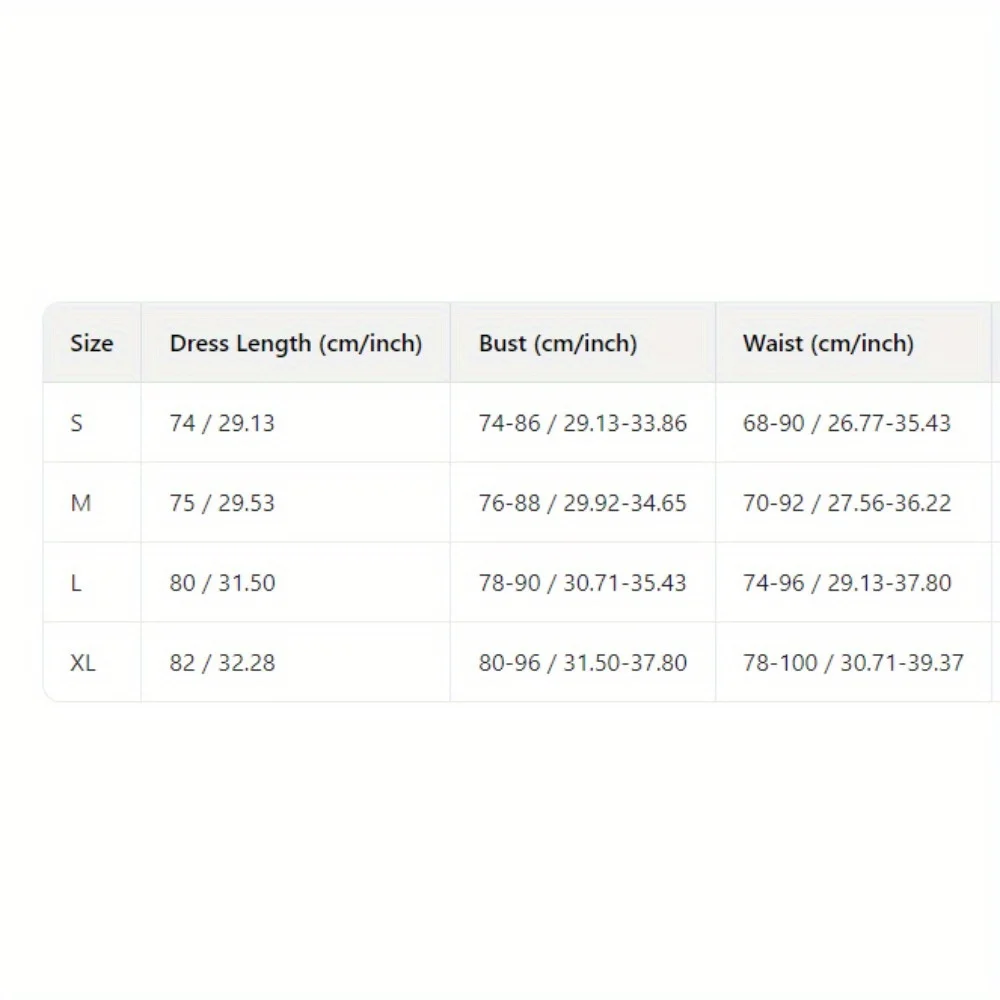 | Size | Dress Length (cm/inch) | Bust (cm/inch) | Waist (cm/inch) |
|---|---|---|---|
| S | 74 / 29.13 | 74-86 / 29.13-33.86 | 68-90 / 26.77-35.43 |
| M | 75 / 29.53 | 76-88 / 29.92-34.65 | 70-92 / 27.56-36.22 |
| L | 80 / 31.50 | 78-90 / 30.71-35.43 | 74-96 / 29.13-37.80 |
| XL | 82 / 32.28 | 80-96 / 31.50-37.80 | 78-100 / 30.71-39.37 |